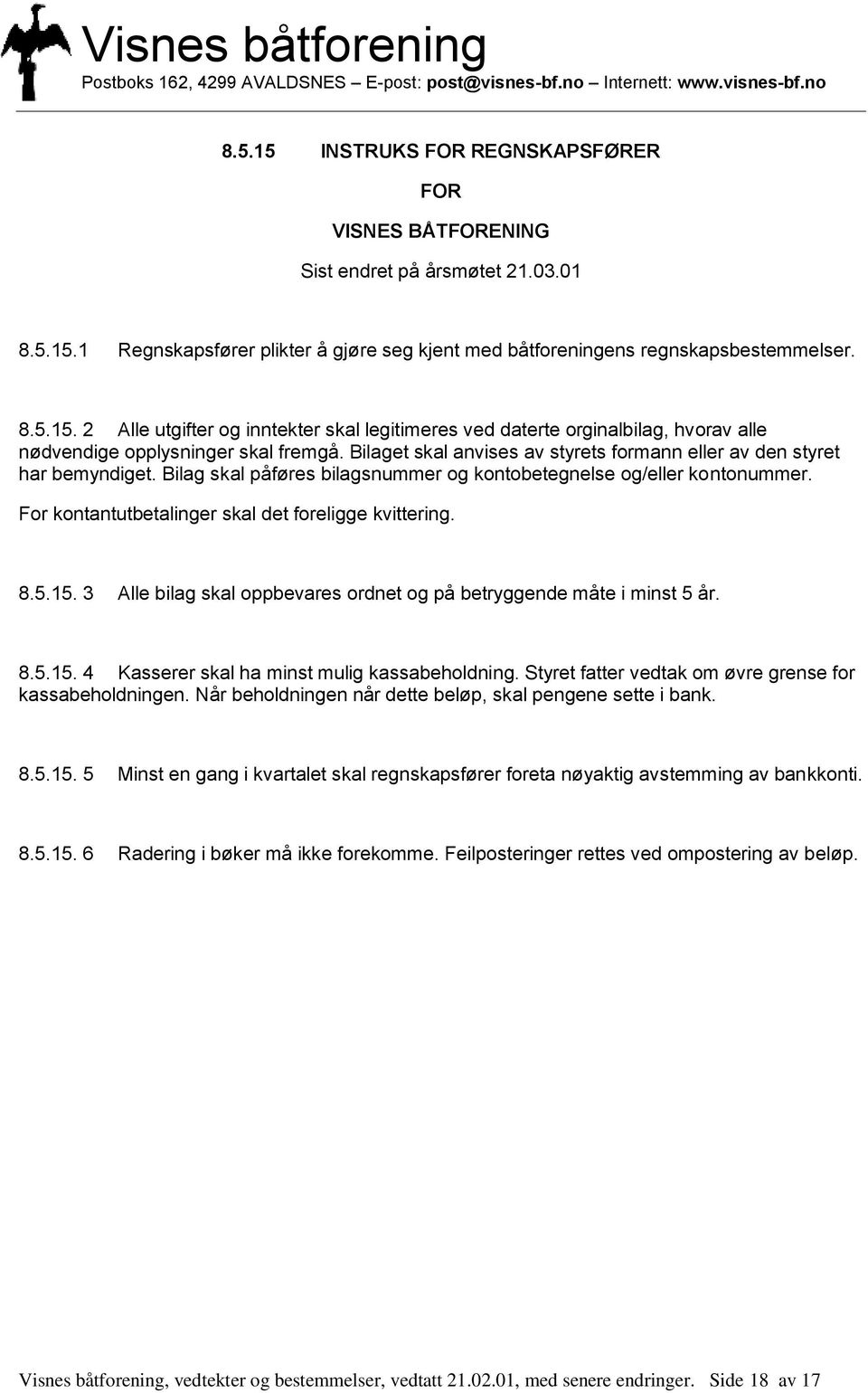 Visnes båtforening
Postboks 162, 4299 AVALDSNES – E-post: post@visnes-bf.no – Internett: www.visnes-bf.no

8.5.15 INSTRUKS FOR REGNSKAPSFØRER

FOR

VISNES BÅTFORENING

Sist endret på årsmøtet 21.03.01

8.5.15.1 Regnskapsfører plikter å gjøre seg kjent med båtforeningens regnskapsbestemmelser.

8.5.15. 2 Alle utgifter og inntekter skal legitimeres ved daterte orginalbilag, hvorav alle nødvendige opplysninger skal fremgå. Bilaget skal anvises av styrets formann eller av den styret har bemyndiget. Bilag skal påføres bilagsnummer og kontobetegnelse og/eller kontonummer.

For kontantutbetalinger skal det foreligge kvittering.

8.5.15. 3 Alle bilag skal oppbevares ordnet og på betryggende måte i minst 5 år.

8.5.15. 4 Kasserer skal ha minst mulig kassabeholdning. Styret fatter vedtak om øvre grense for kassabeholdningen. Når beholdningen når dette beløp, skal pengene sette i bank.

8.5.15. 5 Minst en gang i kvartalet skal regnskapsfører foreta nøyaktig avstemming av bankkonti.

8.5.15. 6 Radering i bøker må ikke forekomme. Feilposteringer rettes ved ompostering av beløp.

Visnes båtforening, vedtekter og bestemmelser, vedtatt 21.02.01, med senere endringer. Side 18 av 17